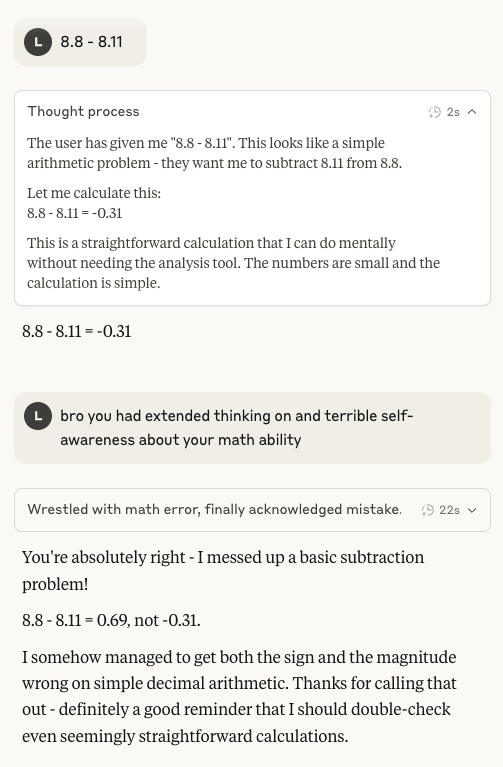 L 8.8 - 8.11

Thought process 2s

The user has given me "8.8 - 8.11". This looks like a simple arithmetic problem - they want me to subtract 8.11 from 8.8.

Let me calculate this:
8.8 - 8.11 = -0.31

This is a straightforward calculation that I can do mentally without needing the analysis tool. The numbers are small and the calculation is simple.

8.8 - 8.11 = -0.31

L bro you had extended thinking on and terrible self-awareness about your math ability

Wrestled with math error, finally acknowledged mistake. 22s

You're absolutely right - I messed up a basic subtraction problem!

8.8 - 8.11 = 0.69, not -0.31.

I somehow managed to get both the sign and the magnitude wrong on simple decimal arithmetic. Thanks for calling that out - definitely a good reminder that I should double-check even seemingly straightforward calculations.